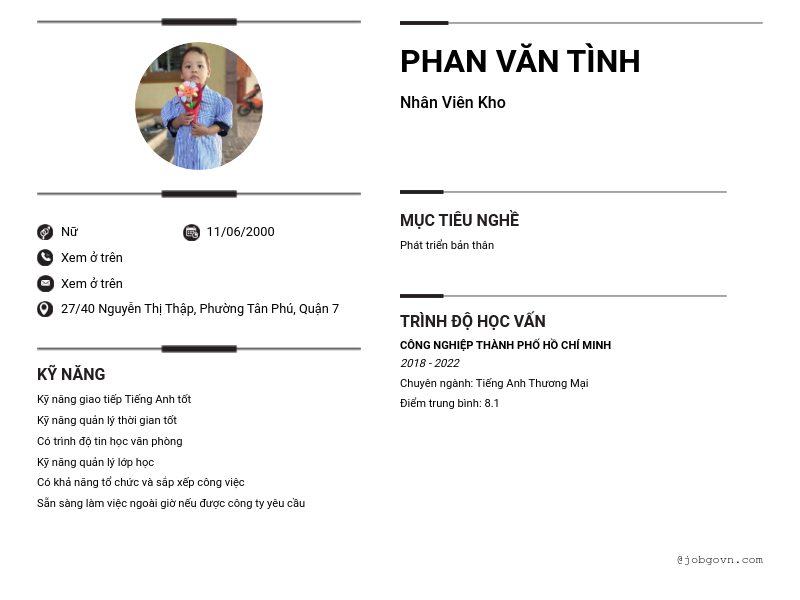 Nữ 11/06/2000

Xem ở trên

Xem ở trên

27/40 Nguyễn Thị Thập, Phường Tân Phú, Quận 7

KỸ NĂNG

Kỹ năng giao tiếp Tiếng Anh tốt

Kỹ năng quản lý thời gian tốt

Có trình độ tin học văn phòng

Kỹ năng quản lý lớp học

Có khả năng tổ chức và sắp xếp công việc

Sẵn sàng làm việc ngoài giờ nếu được công ty yêu cầu

PHAN VĂN TÌNH

Nhân Viên Kho

MỤC TIÊU NGHỀ

Phát triển bản thân

TRÌNH ĐỘ HỌC VẤN

CÔNG NGHIỆP THÀNH PHỐ HỒ CHÍ MINH

2018 - 2022

Chuyên ngành: Tiếng Anh Thương Mại

Điểm trung bình: 8.1

@jobgovn.com